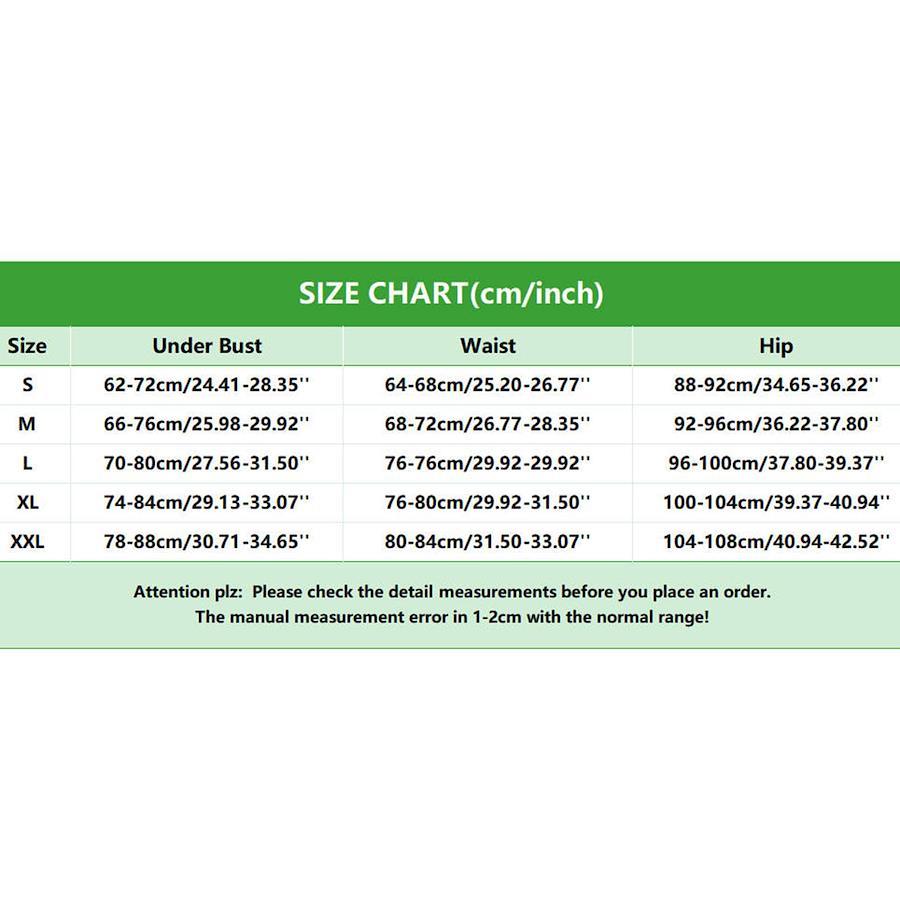 SIZE CHART(cm/inch)

| Size | Under Bust | Waist | Hip |
|---|---|---|---|
| S | 62-72cm/24.41-28.35'' | 64-68cm/25.20-26.77'' | 88-92cm/34.65-36.22'' |
| M | 66-76cm/25.98-29.92'' | 68-72cm/26.77-28.35'' | 92-96cm/36.22-37.80'' |
| L | 70-80cm/27.56-31.50'' | 76-76cm/29.92-29.92'' | 96-100cm/37.80-39.37'' |
| XL | 74-84cm/29.13-33.07'' | 76-80cm/29.92-31.50'' | 100-104cm/39.37-40.94'' |
| XXL | 78-88cm/30.71-34.65'' | 80-84cm/31.50-33.07'' | 104-108cm/40.94-42.52'' |

Attention plz: Please check the detail measurements before you place an order.
The manual measurement error in 1-2cm with the normal range!